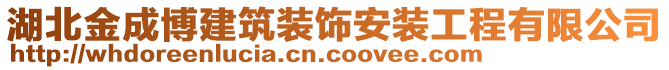 湖北金成博建筑装饰安装工程有限公司
http://whdoreenlucia.cn.coovee.com